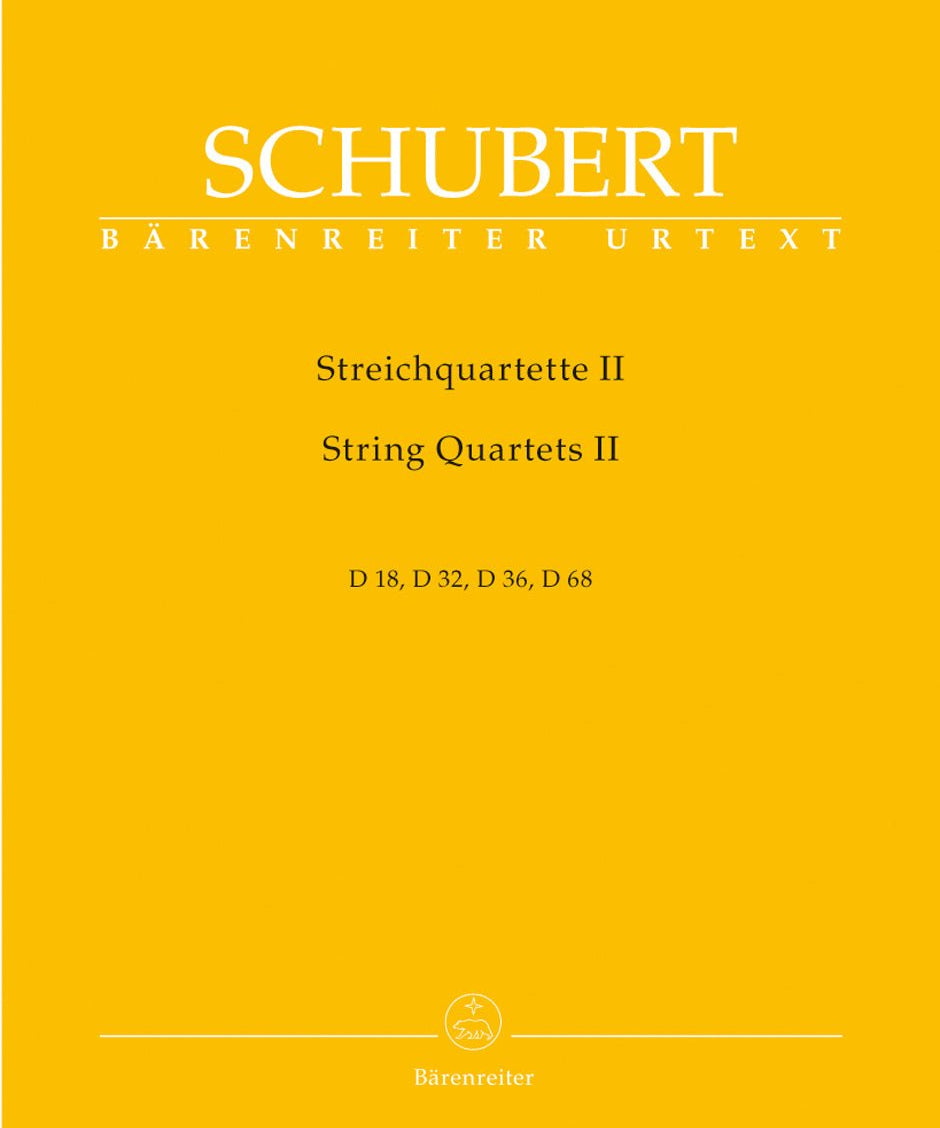 SCHUBERT

BÄRENREITER URTEXT

Streichquartette II

String Quartets II

D 18, D 32, D 36, D 68

Bärenreiter